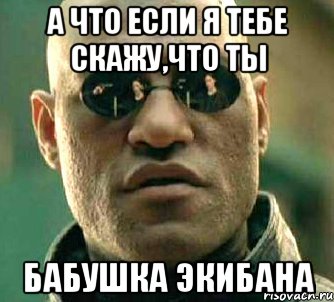 А ЧТО ЕСЛИ Я ТЕБЕ СКАЖУ,ЧТО ТЫ

БАБУШКА ЭКИБАНА

risovach.ru